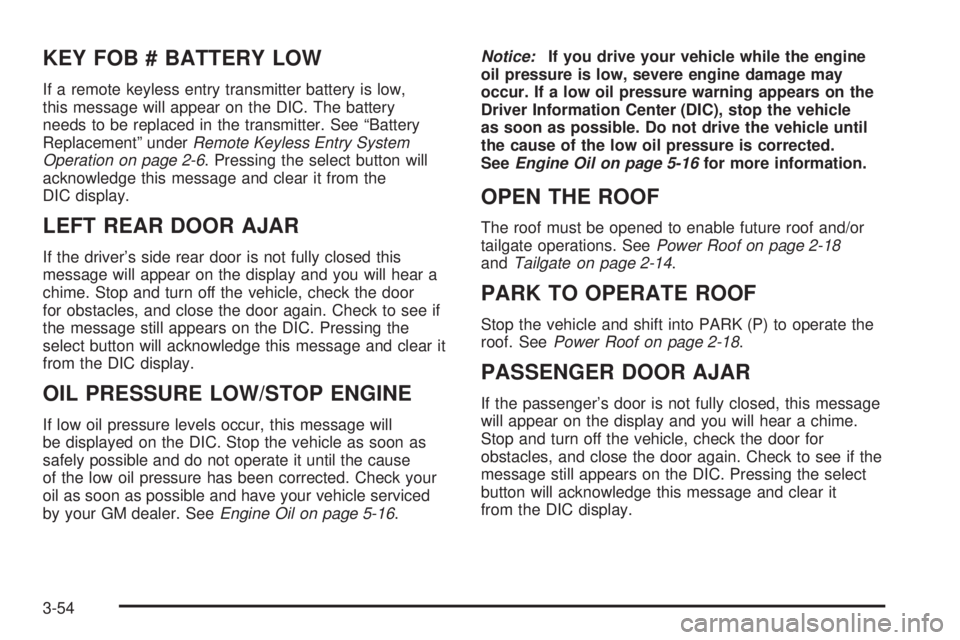 KEY FOB # BATTERY LOW

If a remote keyless entry transmitter battery is low, this message will appear on the DIC. The battery needs to be replaced in the transmitter. See “Battery Replacement” under Remote Keyless Entry System Operation on page 2-6. Pressing the select button will acknowledge this message and clear it from the DIC display.

LEFT REAR DOOR AJAR

If the driver’s side rear door is not fully closed this message will appear on the display and you will hear a chime. Stop and turn off the vehicle, check the door for obstacles, and close the door again. Check to see if the message still appears on the DIC. Pressing the select button will acknowledge this message and clear it from the DIC display.

OIL PRESSURE LOW/STOP ENGINE

If low oil pressure levels occur, this message will be displayed on the DIC. Stop the vehicle as soon as safely possible and do not operate it until the cause of the low oil pressure has been corrected. Check your oil as soon as possible and have your vehicle serviced by your GM dealer. See Engine Oil on page 5-16.

Notice: If you drive your vehicle while the engine oil pressure is low, severe engine damage may occur. If a low oil pressure warning appears on the Driver Information Center (DIC), stop the vehicle as soon as possible. Do not drive the vehicle until the cause of the low oil pressure is corrected. See Engine Oil on page 5-16 for more information.

OPEN THE ROOF

The roof must be opened to enable future roof and/or tailgate operations. See Power Roof on page 2-18 and Tailgate on page 2-14.

PARK TO OPERATE ROOF

Stop the vehicle and shift into PARK (P) to operate the roof. See Power Roof on page 2-18.

PASSENGER DOOR AJAR

If the passenger’s door is not fully closed, this message will appear on the display and you will hear a chime. Stop and turn off the vehicle, check the door for obstacles, and close the door again. Check to see if the message still appears on the DIC. Pressing the select button will acknowledge this message and clear it from the DIC display.

3-54

carmanualsonline.info